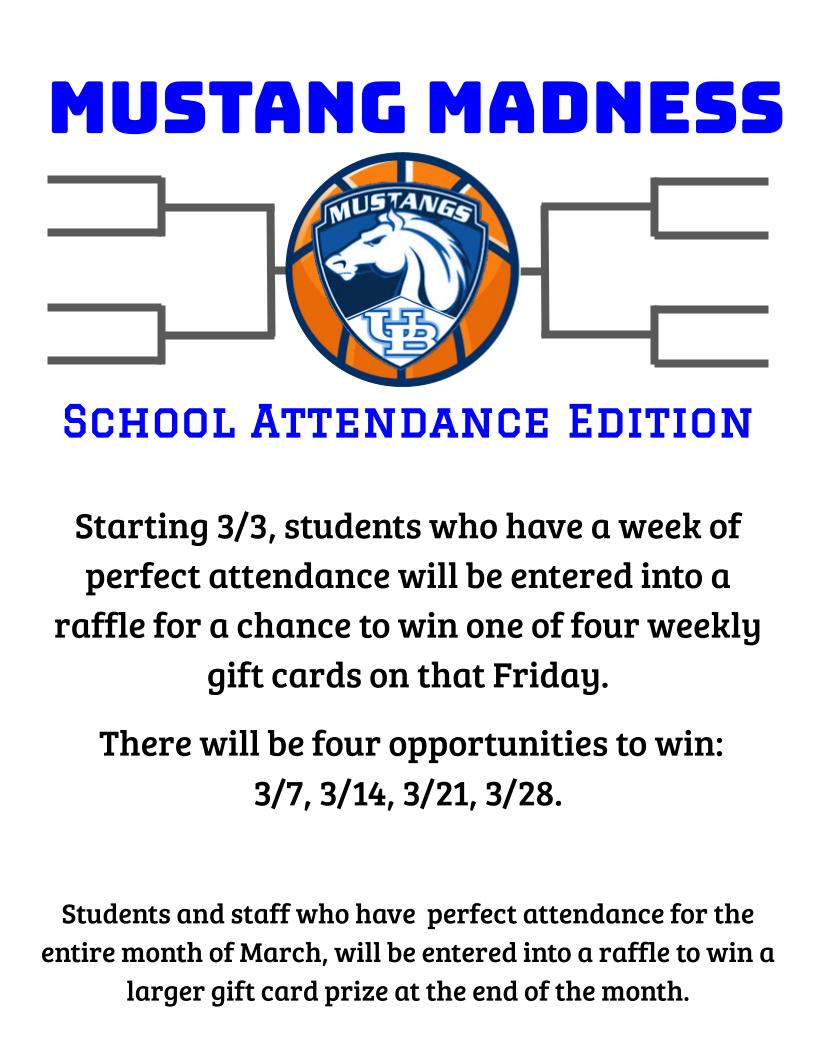 MUSTANG MADNESS

MUSTANGS

UB

SCHOOL ATTENDANCE EDITION

Starting 3/3, students who have a week of perfect attendance will be entered into a raffle for a chance to win one of four weekly gift cards on that Friday.

There will be four opportunities to win: 3/7, 3/14, 3/21, 3/28.

Students and staff who have perfect attendance for the entire month of March, will be entered into a raffle to win a larger gift card prize at the end of the month.